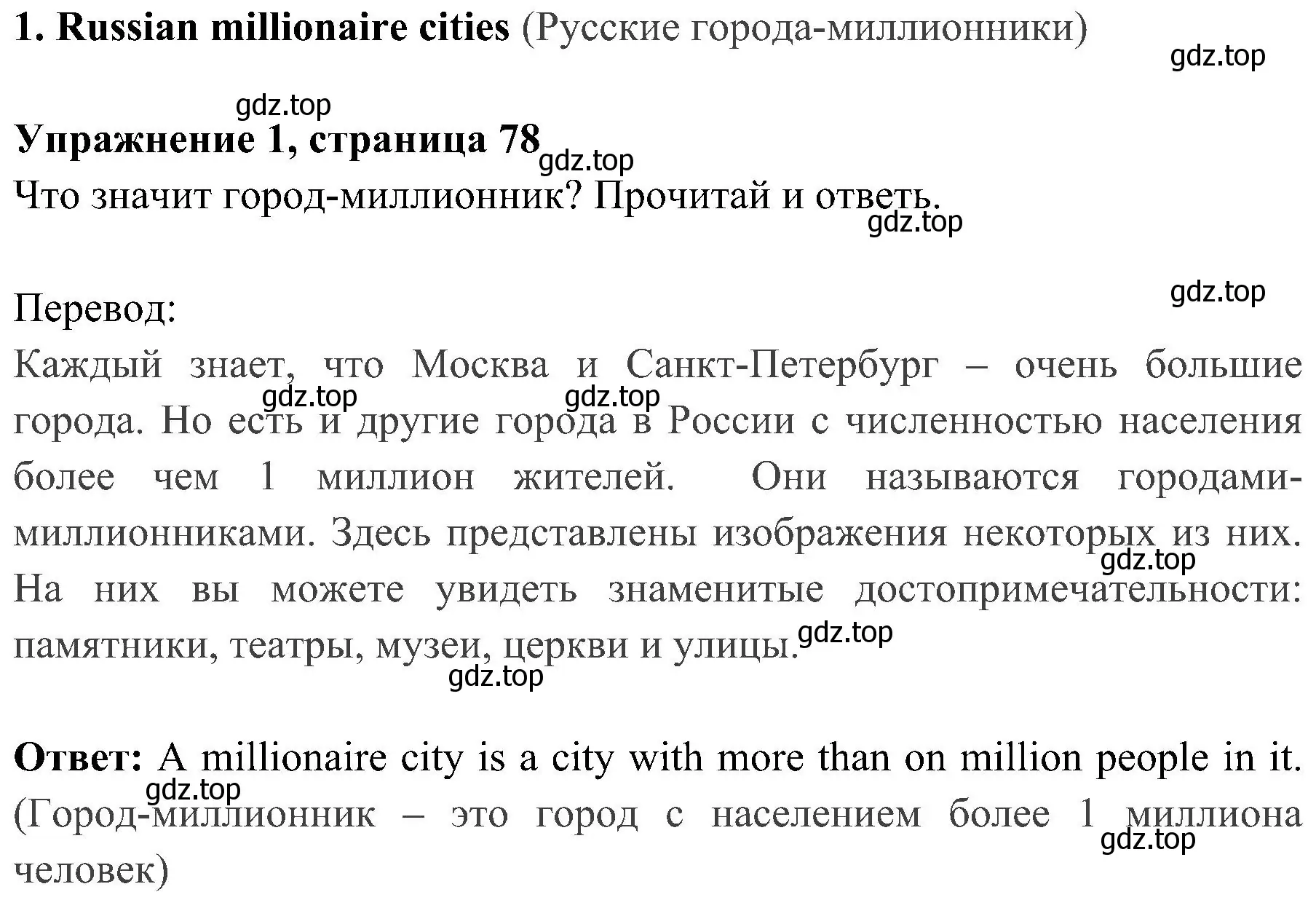 1. Russian millionaire cities (Русские города-миллионники)

gdz.top

gdz.top

Упражнение 1, страница 78

gdz.top

Что значит город-миллионник? Прочитай и ответь.

gdz.top

gdz.top

Перевод:

Каждый знает, что Москва и Санкт-Петербург – очень большие города. Но есть и другие города в России с численностью населения более чем 1 миллион жителей. Они называются городами-миллионниками. Здесь представлены изображения некоторых из них. На них вы можете увидеть знаменитые достопримечательности: памятники, театры, музеи, церкви и улицы.

gdz.top gdz.top gdz.top gdz.top gdz.top

Ответ: A millionaire city is a city with more than on million people in it. (Город-миллионник – это город с населением более 1 миллиона человек)

gdz.top gdz.top